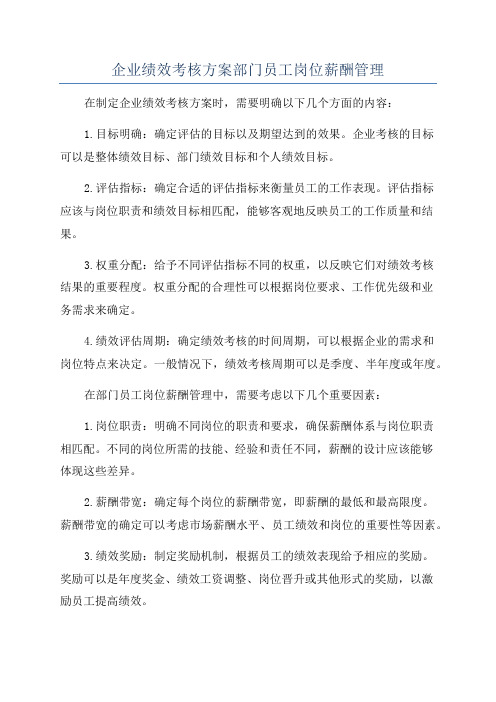 企业绩效考核方案部门员工岗位薪酬管理

在制定企业绩效考核方案时，需要明确以下几个方面的内容：

1.目标明确：确定评估的目标以及期望达到的效果。企业考核的目标可以是整体绩效目标、部门绩效目标和个人绩效目标。

2.评估指标：确定合适的评估指标来衡量员工的工作表现。评估指标应该与岗位职责和绩效目标相匹配，能够客观地反映员工的工作质量和结果。

3.权重分配：给予不同评估指标不同的权重，以反映它们对绩效考核结果的重要程度。权重分配的合理性可以根据岗位要求、工作优先级和业务需求来确定。

4.绩效评估周期：确定绩效考核的时间周期，可以根据企业的需求和岗位特点来决定。一般情况下，绩效考核周期可以是季度、半年度或年度。

在部门员工岗位薪酬管理中，需要考虑以下几个重要因素：

1.岗位职责：明确不同岗位的职责和要求，确保薪酬体系与岗位职责相匹配。不同的岗位所需的技能、经验和责任不同，薪酬的设计应该能够体现这些差异。

2.薪酬带宽：确定每个岗位的薪酬带宽，即薪酬的最低和最高限度。薪酬带宽的确定可以考虑市场薪酬水平、员工绩效和岗位的重要性等因素。

3.绩效奖励：制定奖励机制，根据员工的绩效表现给予相应的奖励。奖励可以是年度奖金、绩效工资调整、岗位晋升或其他形式的奖励，以激励员工提高绩效。